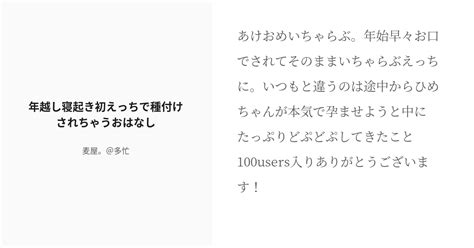 年越し寝起き初えっちで種付けされちゃうおはなし

麦屋。@多忙

あけおめいちゃらぶ。年始早々お口でされてそのままいちゃらぶえっちに。いつもと違うのは途中からひめちゃんが本気で孕ませようと中にたっぷりどぷどぷしてきたこと
100users入りありがとうございます！